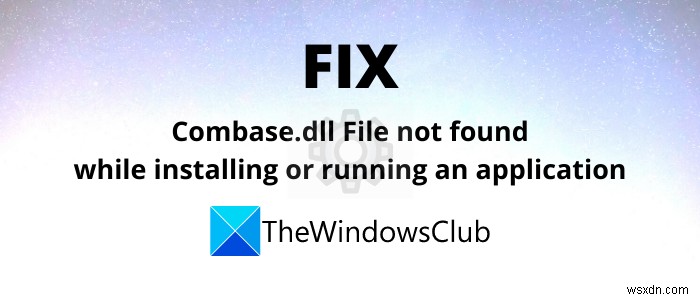 FIX

Combase.dll File not found while installing or running an application

TheWindowsClub

wsxdn.com